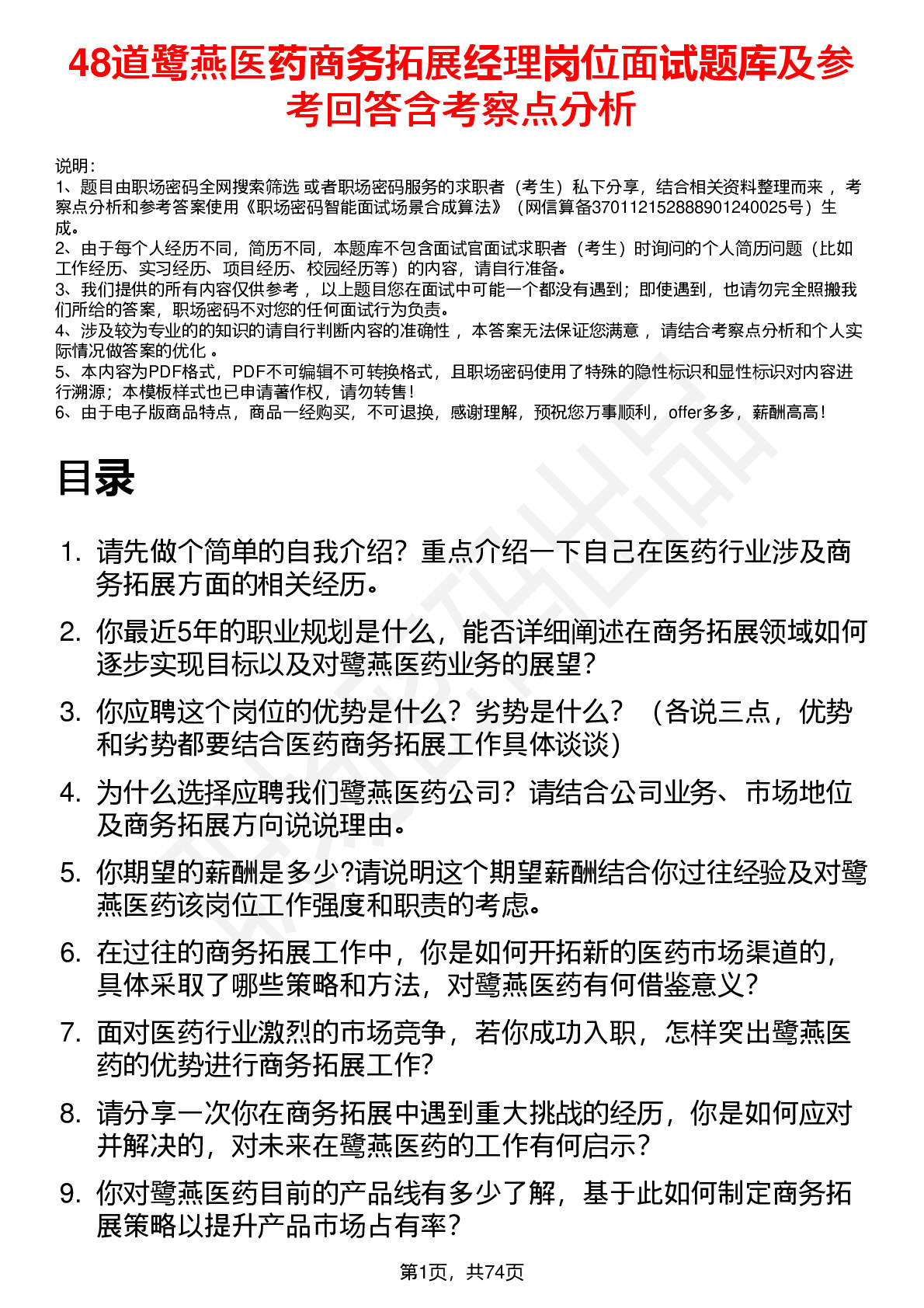 48道鹭燕医药商务拓展经理岗位面试题库及参考回答含考察点分析

说明：
1、题目由职场密码全网搜索筛选 或者职场密码服务的求职者（考生）私下分享，结合相关资料整理而来 ，考察点分析和参考答案使用《职场密码智能面试场景合成算法》（网信算备370112152888901240025号）生成。
2、由于每个人经历不同，简历不同，本题库不包含面试官面试求职者（考生）时询问的个人简历问题（比如工作经历、实习经历、项目经历、校园经历等）的内容，请自行准备。
3、我们提供的所有内容仅供参考 ，以上题目您在面试中可能一个都没有遇到；即使遇到，也请勿完全照搬我们所给的答案，职场密码不对您的任何面试行为负责。
4、涉及较为专业的的知识的请自行判断内容的准确性 ，本答案无法保证您满意 ，请结合考察点分析和个人实际情况做答案的优化 。
5、本内容为PDF格式，PDF不可编辑不可转换格式，且职场密码使用了特殊的隐性标识和显性标识对内容进行溯源；本模板样式也已申请著作权，请勿转售！
6、由于电子版商品特点，商品一经购买，不可退换，感谢理解，预祝您万事顺利，offer多多，薪酬高高！

目录

1. 请先做个简单的自我介绍？重点介绍一下自己在医药行业涉及商务拓展方面的相关经历。
2. 你最近5年的职业规划是什么，能否详细阐述在商务拓展领域如何逐步实现目标以及对鹭燕医药业务的展望？
3. 你应聘这个岗位的优势是什么？劣势是什么？（各说三点，优势和劣势都要结合医药商务拓展工作具体谈谈）
4. 为什么选择应聘我们鹭燕医药公司？请结合公司业务、市场地位及商务拓展方向说说理由。
5. 你期望的薪酬是多少?请说明这个期望薪酬结合你过往经验及对鹭燕医药该岗位工作强度和职责的考虑。
6. 在过往的商务拓展工作中，你是如何开拓新的医药市场渠道的，具体采取了哪些策略和方法，对鹭燕医药有何借鉴意义？
7. 面对医药行业激烈的市场竞争，若你成功入职，怎样突出鹭燕医药的优势进行商务拓展工作？
8. 请分享一次你在商务拓展中遇到重大挑战的经历，你是如何应对并解决的，对未来在鹭燕医药的工作有何启示？
9. 你对鹭燕医药目前的产品线有多少了解，基于此如何制定商务拓展策略以提升产品市场占有率？

第1页，共74页